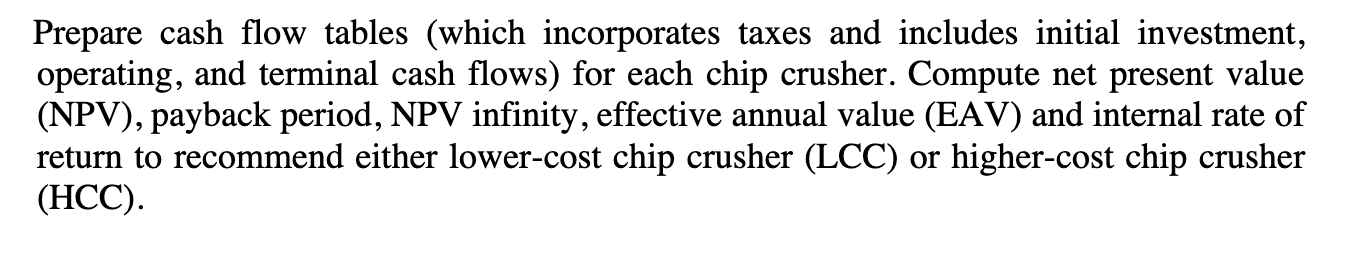 Prepare cash flow tables (which incorporates taxes and includes initial investment, operating, and terminal cash flows) for each chip crusher. Compute net present value (NPV), payback period, NPV infinity, effective annual value (EAV) and internal rate of return to recommend either lower-cost chip crusher (LCC) or higher-cost chip crusher (HCC).